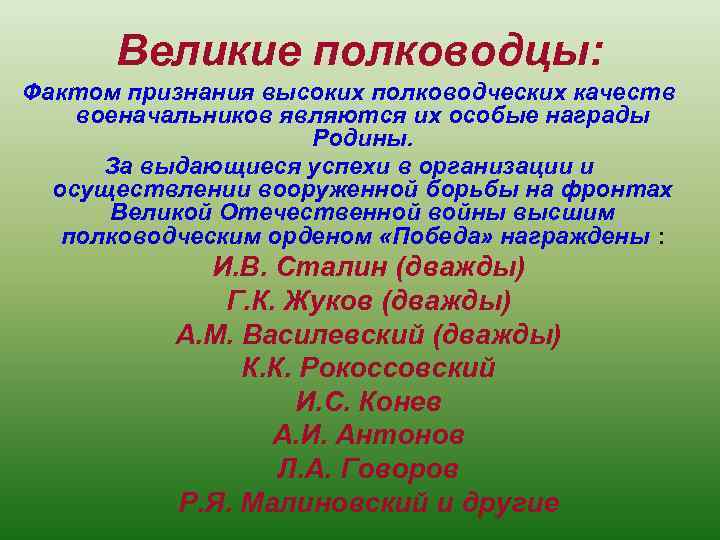 Великие полководцы:

Фактом признания высоких полководческих качеств военачальников являются их особые награды Родины.

За выдающиеся успехи в организации и осуществлении вооруженной борьбы на фронтах Великой Отечественной войны высшим полководческим орденом «Победа» награждены :

И.В. Сталин (дважды)
Г.К. Жуков (дважды)
А.М. Василевский (дважды)
К.К. Рокоссовский
И.С. Конев
А.И. Антонов
Л.А. Говоров
Р.Я. Малиновский и другие